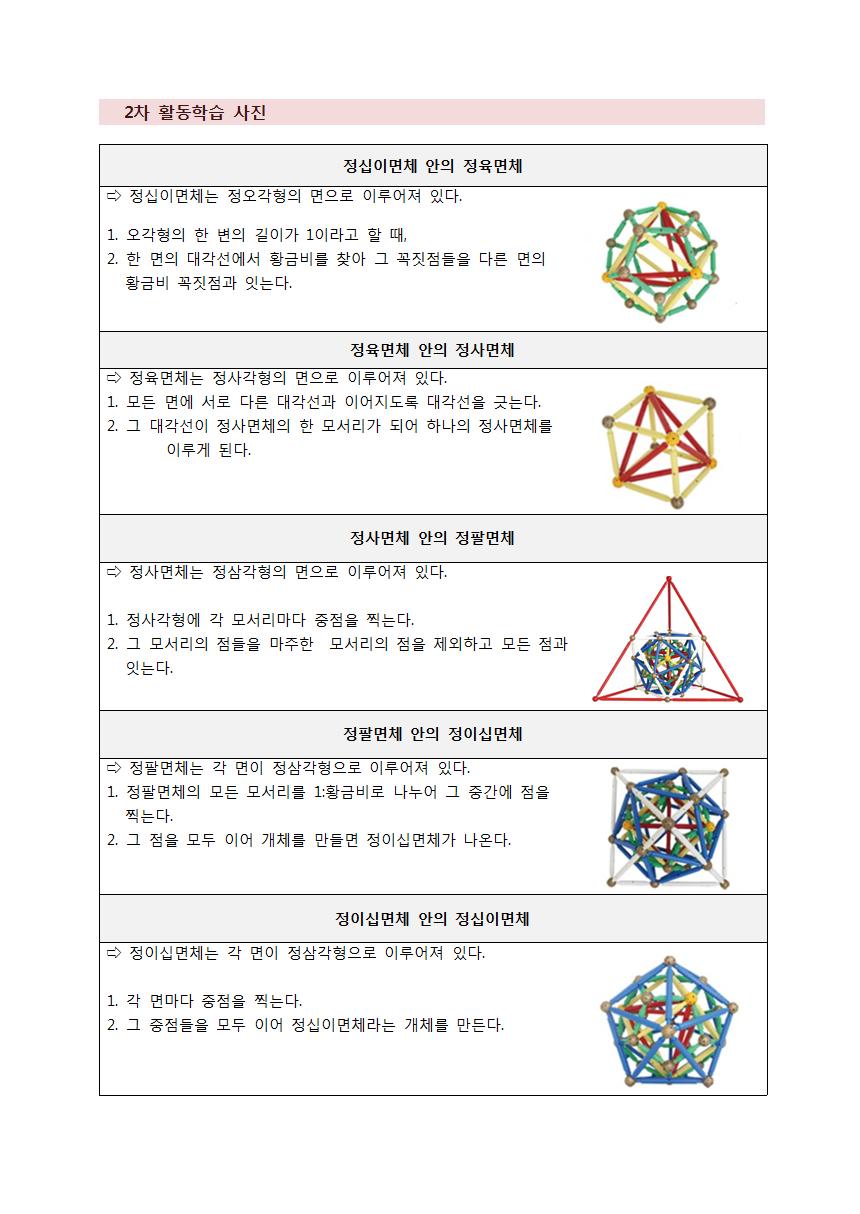 2차 활동학습 사진

정십이면체 안의 정육면체

⇨ 정십이면체는 정오각형의 면으로 이루어져 있다.

1. 오각형의 한 변의 길이가 1이라고 할 때,
2. 한 면의 대각선에서 황금비를 찾아 그 꼭짓점들을 다른 면의 황금비 꼭짓점과 잇는다.

정육면체 안의 정사면체

⇨ 정육면체는 정사각형의 면으로 이루어져 있다.
1. 모든 면에 서로 다른 대각선과 이어지도록 대각선을 긋는다.
2. 그 대각선이 정사면체의 한 모서리가 되어 하나의 정사면체를 이루게 된다.

정사면체 안의 정팔면체

⇨ 정사면체는 정삼각형의 면으로 이루어져 있다.

1. 정사각형에 각 모서리마다 중점을 찍는다.
2. 그 모서리의 점들을 마주한 모서리의 점을 제외하고 모든 점과 잇는다.

정팔면체 안의 정이십면체

⇨ 정팔면체는 각 면이 정삼각형으로 이루어져 있다.
1. 정팔면체의 모든 모서리를 1:황금비로 나누어 그 중간에 점을 찍는다.
2. 그 점을 모두 이어 개체를 만들면 정이십면체가 나온다.

정이십면체 안의 정십이면체

⇨ 정이십면체는 각 면이 정삼각형으로 이루어져 있다.

1. 각 면마다 중점을 찍는다.
2. 그 중점들을 모두 이어 정십이면체라는 개체를 만든다.